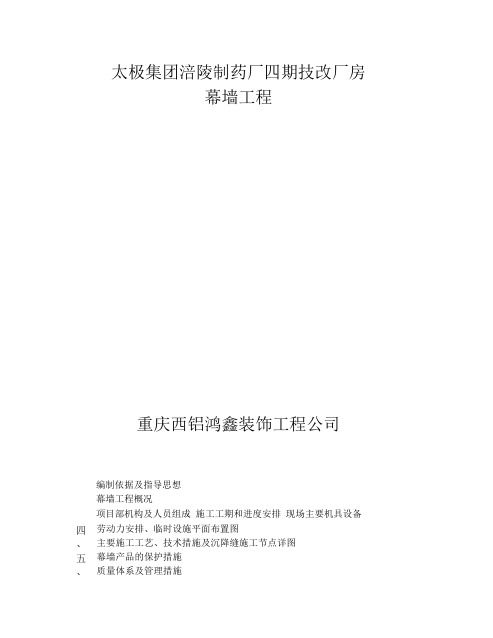 太极集团涪陵制药厂四期技改厂房
幕墙工程

重庆西铝鸿鑫装饰工程公司

编制依据及指导思想
幕墙工程概况
项目部机构及人员组成 施工工期和进度安排 现场主要机具设备
四 劳动力安排、临时设施平面布置图
、 主要施工工艺、技术措施及沉降缝施工节点详图
五 幕墙产品的保护措施
、 质量体系及管理措施